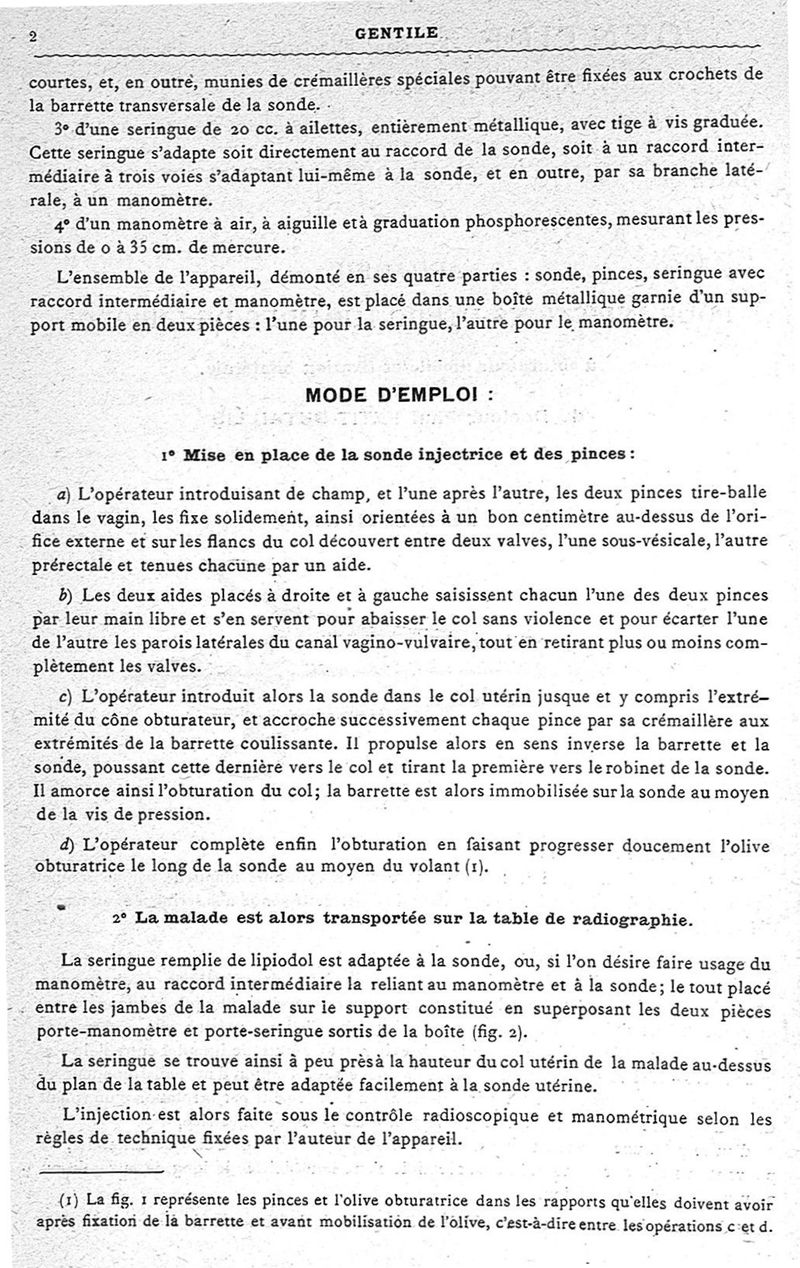 2 GENTILE

courtes, et, en outre, munies de crémaillères spéciales pouvant être fixées aux crochets de la barrette transversale de la sonde.

3° d'une seringue de 20 cc. à ailettes, entièrement métallique, avec tige à vis graduée. Cette seringue s'adapte soit directement au raccord de la sonde, soit à un raccord intermédiaire à trois voies s'adaptant lui-même à la sonde, et en outre, par sa branche latérale, à un manomètre.

4° d'un manomètre à air, à aiguille et à graduation phosphorescentes, mesurant les pressions de 0 à 35 cm. de mercure.

L'ensemble de l'appareil, démonté en ses quatre parties : sonde, pinces, seringue avec raccord intermédiaire et manomètre, est placé dans une boîte métallique garnie d'un support mobile en deux pièces : l'une pour la seringue, l'autre pour le manomètre.

MODE D'EMPLOI :

1° Mise en place de la sonde injectrice et des pinces :

a) L'opérateur introduisant de champ, et l'une après l'autre, les deux pinces tire-balle dans le vagin, les fixe solidement, ainsi orientées à un bon centimètre au-dessus de l'orifice externe et sur les flancs du col découvert entre deux valves, l'une sous-vésicale, l'autre prérectale et tenues chacune par un aide.

b) Les deux aides placés à droite et à gauche saisissent chacun l'une des deux pinces par leur main libre et s'en servent pour abaisser le col sans violence et pour écarter l'une de l'autre les parois latérales du canal vagino-vulvaire, tout en retirant plus ou moins complètement les valves.

c) L'opérateur introduit alors la sonde dans le col utérin jusque et y compris l'extrémité du cône obturateur, et accroche successivement chaque pince par sa crémaillère aux extrémités de la barrette coulissante. Il propulse alors en sens inverse la barrette et la sonde, poussant cette dernière vers le col et tirant la première vers le robinet de la sonde. Il amorce ainsi l'obturation du col; la barrette est alors immobilisée sur la sonde au moyen de la vis de pression.

d) L'opérateur complète enfin l'obturation en faisant progresser doucement l'olive obturatrice le long de la sonde au moyen du volant (1).

2° La malade est alors transportée sur la table de radiographie.

La seringue remplie de lipiodol est adaptée à la sonde, ou, si l'on désire faire usage du manomètre, au raccord intermédiaire la reliant au manomètre et à la sonde; le tout placé entre les jambes de la malade sur le support constitué en superposant les deux pièces porte-manomètre et porte-seringue sortis de la boîte (fig. 2).

La seringue se trouve ainsi à peu près à la hauteur du col utérin de la malade au-dessus du plan de la table et peut être adaptée facilement à la sonde utérine.

L'injection est alors faite sous le contrôle radioscopique et manométrique selon les règles de technique fixées par l'auteur de l'appareil.

(1) La fig. 1 représente les pinces et l'olive obturatrice dans les rapports qu'elles doivent avoir après fixation de la barrette et avant mobilisation de l'olive, c'est-à-dire entre les opérations c et d.